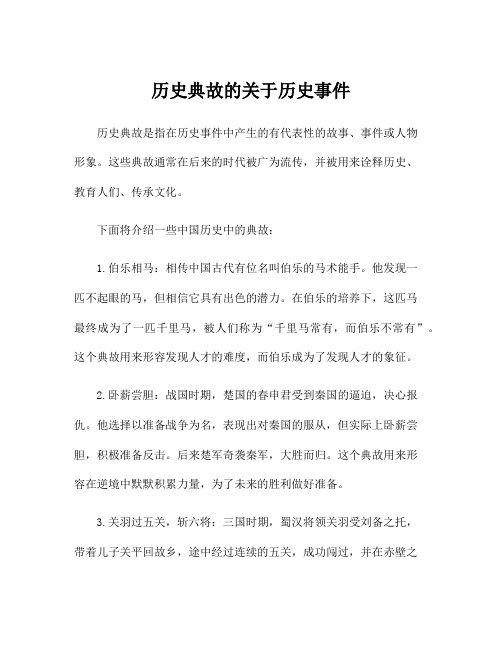 历史典故的关于历史事件

历史典故是指在历史事件中产生的有代表性的故事、事件或人物形象。这些典故通常在后来的时代被广为流传，并被用来诠释历史、教育人们、传承文化。

下面将介绍一些中国历史中的典故：

1.伯乐相马：相传中国古代有位名叫伯乐的马术能手。他发现一匹不起眼的马，但相信它具有出色的潜力。在伯乐的培养下，这匹马最终成为了一匹千里马，被人们称为“千里马常有，而伯乐不常有”。这个典故用来形容发现人才的难度，而伯乐成为了发现人才的象征。

2.卧薪尝胆：战国时期，楚国的春申君受到秦国的逼迫，决心报仇。他选择以准备战争为名，表现出对秦国的服从，但实际上卧薪尝胆，积极准备反击。后来楚军奇袭秦军，大胜而归。这个典故用来形容在逆境中默默积累力量，为了未来的胜利做好准备。

3.关羽过五关，斩六将：三国时期，蜀汉将领关羽受刘备之托，带着儿子关平回故乡，途中经过连续的五关，成功闯过，并在赤壁之